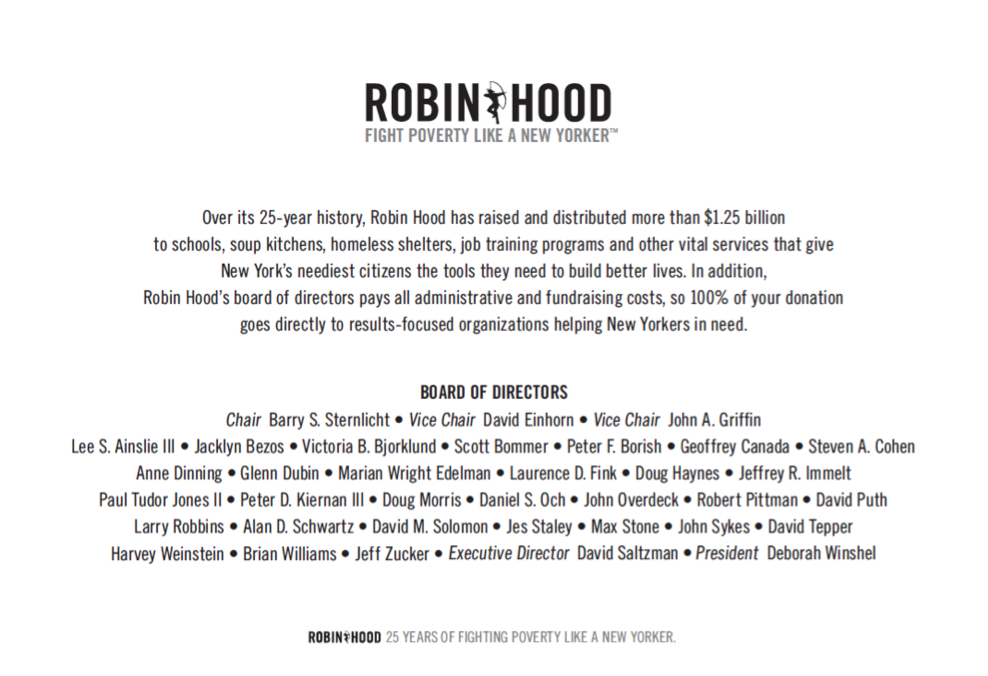 ROBIN HOOD
FIGHT POVERTY LIKE A NEW YORKER™

Over its 25-year history, Robin Hood has raised and distributed more than $1.25 billion to schools, soup kitchens, homeless shelters, job training programs and other vital services that give New York's neediest citizens the tools they need to build better lives. In addition, Robin Hood's board of directors pays all administrative and fundraising costs, so 100% of your donation goes directly to results-focused organizations helping New Yorkers in need.

BOARD OF DIRECTORS
Chair Barry S. Sternlicht • Vice Chair David Einhorn • Vice Chair John A. Griffin
Lee S. Ainslie III • Jacklyn Bezos • Victoria B. Bjorklund • Scott Bommer • Peter F. Borish • Geoffrey Canada • Steven A. Cohen
Anne Dinning • Glenn Dubin • Marian Wright Edelman • Laurence D. Fink • Doug Haynes • Jeffrey R. Immelt
Paul Tudor Jones II • Peter D. Kiernan III • Doug Morris • Daniel S. Och • John Overdeck • Robert Pittman • David Puth
Larry Robbins • Alan D. Schwartz • David M. Solomon • Jes Staley • Max Stone • John Sykes • David Tepper
Harvey Weinstein • Brian Williams • Jeff Zucker • Executive Director David Saltzman • President Deborah Winshel

ROBIN HOOD 25 YEARS OF FIGHTING POVERTY LIKE A NEW YORKER.